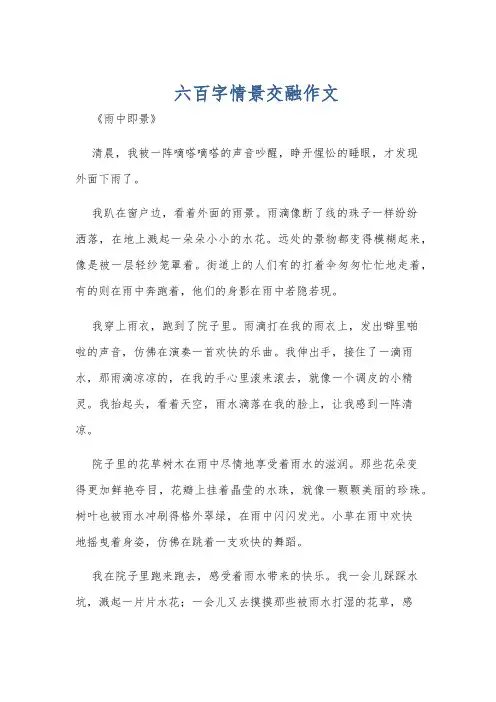 六百字情景交融作文

《雨中即景》

清晨，我被一阵嘀嗒嘀嗒的声音吵醒，睁开惺忪的睡眼，才发现外面下雨了。

我趴在窗户边，看着外面的雨景。雨滴像断了线的珠子一样纷纷洒落，在地上溅起一朵朵小小的水花。远处的景物都变得模糊起来，像是被一层轻纱笼罩着。街道上的人们有的打着伞匆匆忙忙地走着，有的则在雨中奔跑着，他们的身影在雨中若隐若现。

我穿上雨衣，跑到了院子里。雨滴打在我的雨衣上，发出噼里啪啦的声音，仿佛在演奏一首欢快的乐曲。我伸出手，接住了一滴雨水，那雨滴凉凉的，在我的手心里滚来滚去，就像一个调皮的小精灵。我抬起头，看着天空，雨水滴落在我的脸上，让我感到一阵清凉。

院子里的花草树木在雨中尽情地享受着雨水的滋润。那些花朵变得更加鲜艳夺目，花瓣上挂着晶莹的水珠，就像一颗颗美丽的珍珠。树叶也被雨水冲刷得格外翠绿，在雨中闪闪发光。小草在雨中欢快地摇曳着身姿，仿佛在跳着一支欢快的舞蹈。

我在院子里跑来跑去，感受着雨水带来的快乐。我一会儿踩踩水坑，溅起一片片水花；一会儿又去摸摸那些被雨水打湿的花草，感